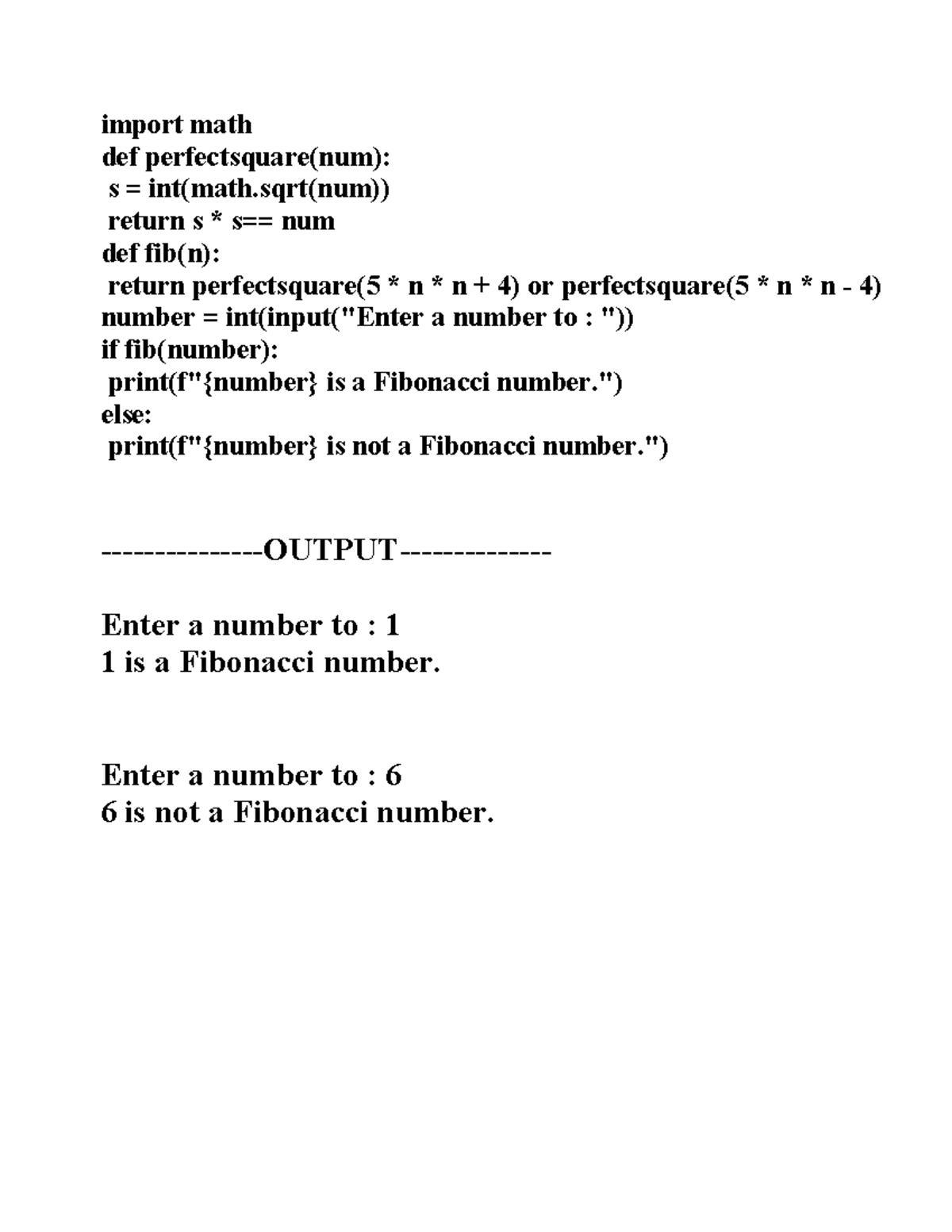 import math
def perfectsquare(num):
 s = int(math.sqrt(num))
 return s * s== num
def fib(n):
 return perfectsquare(5 * n * n + 4) or perfectsquare(5 * n * n - 4)
number = int(input("Enter a number to : "))
if fib(number):
 print(f"{number} is a Fibonacci number.")
else:
 print(f"{number} is not a Fibonacci number.")

---------------OUTPUT--------------

Enter a number to : 1
1 is a Fibonacci number.

Enter a number to : 6
6 is not a Fibonacci number.